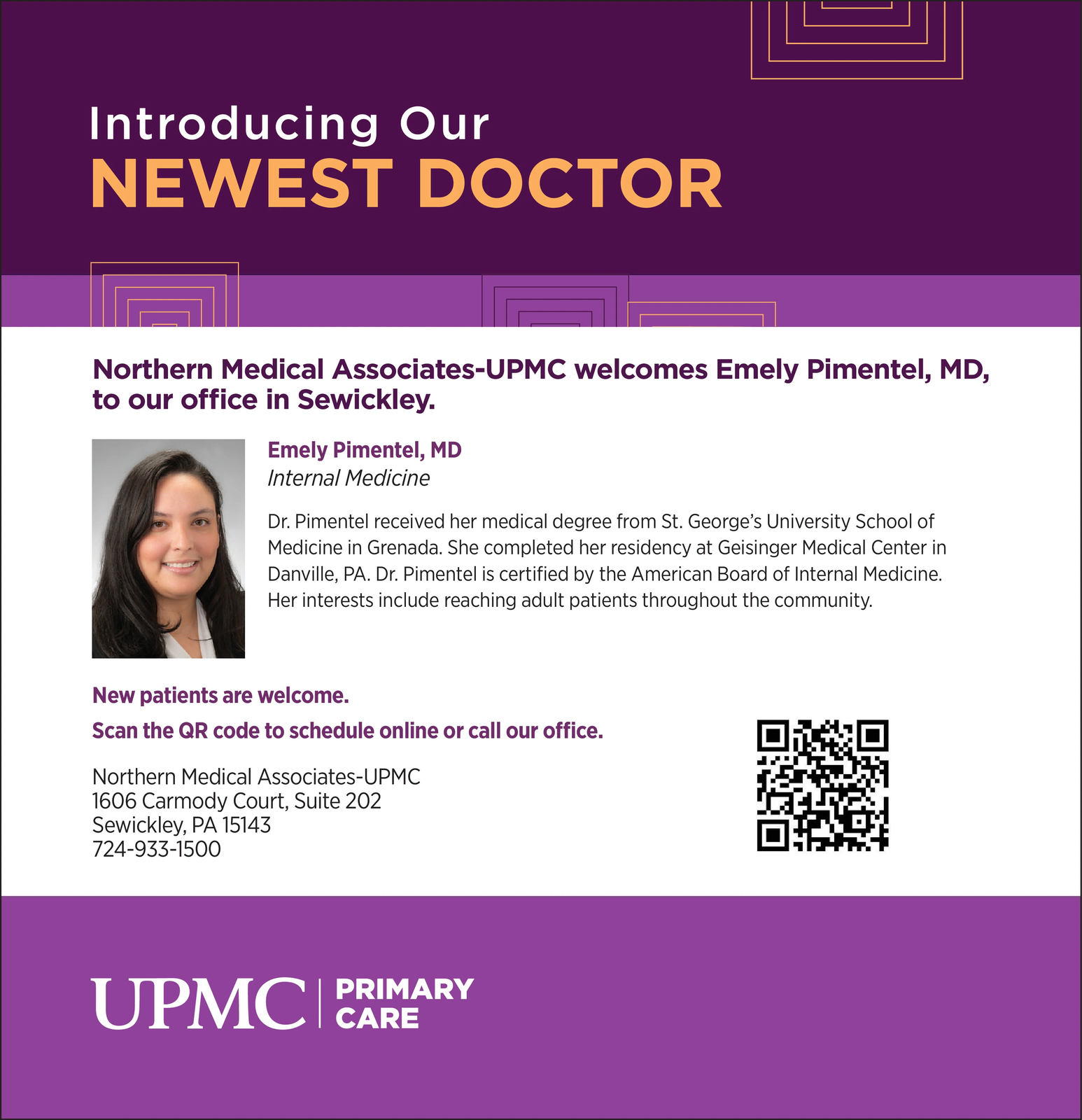 Introducing Our
NEWEST DOCTOR

Northern Medical Associates-UPMC welcomes Emely Pimentel, MD, to our office in Sewickley.

Emely Pimentel, MD
Internal Medicine

Dr. Pimentel received her medical degree from St. George's University School of Medicine in Grenada. She completed her residency at Geisinger Medical Center in Danville, PA. Dr. Pimentel is certified by the American Board of Internal Medicine. Her interests include reaching adult patients throughout the community.

New patients are welcome.
Scan the QR code to schedule online or call our office.

Northern Medical Associates-UPMC
1606 Carmody Court, Suite 202
Sewickley, PA 15143
724-933-1500

UPMC PRIMARY CARE